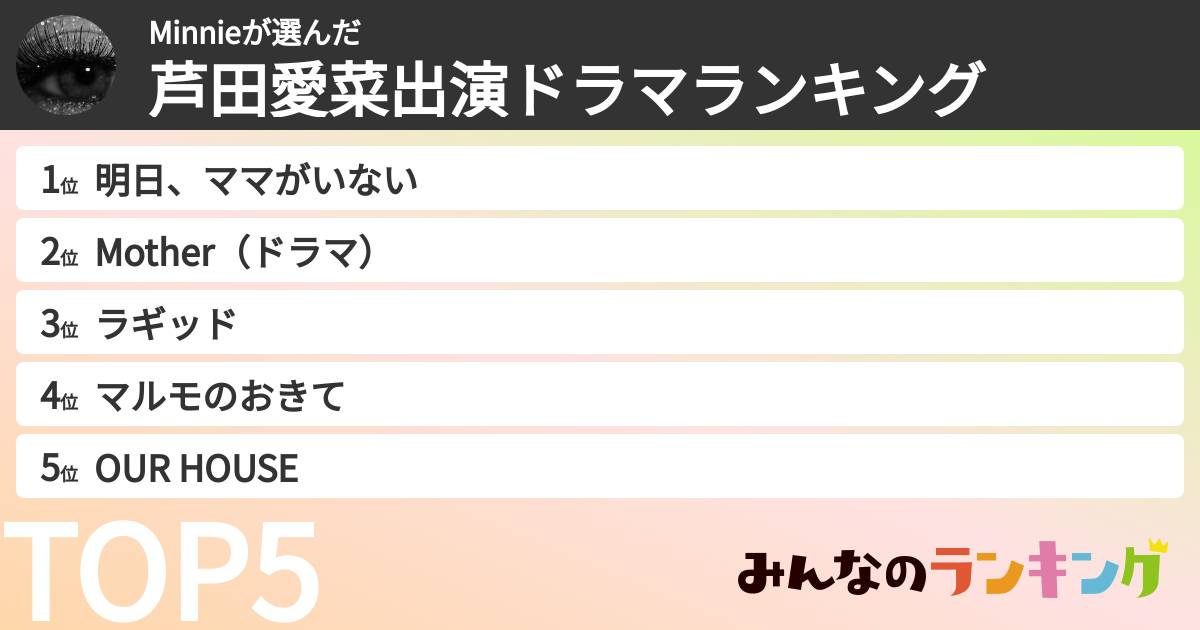 Minnieが選んだ
芦田愛菜出演ドラマランキング

1位 明日、ママがいない

2位 Mother（ドラマ）

3位 ラギッド

4位 マルモのおきて

5位 OUR HOUSE

TOP5

みんなのランキング